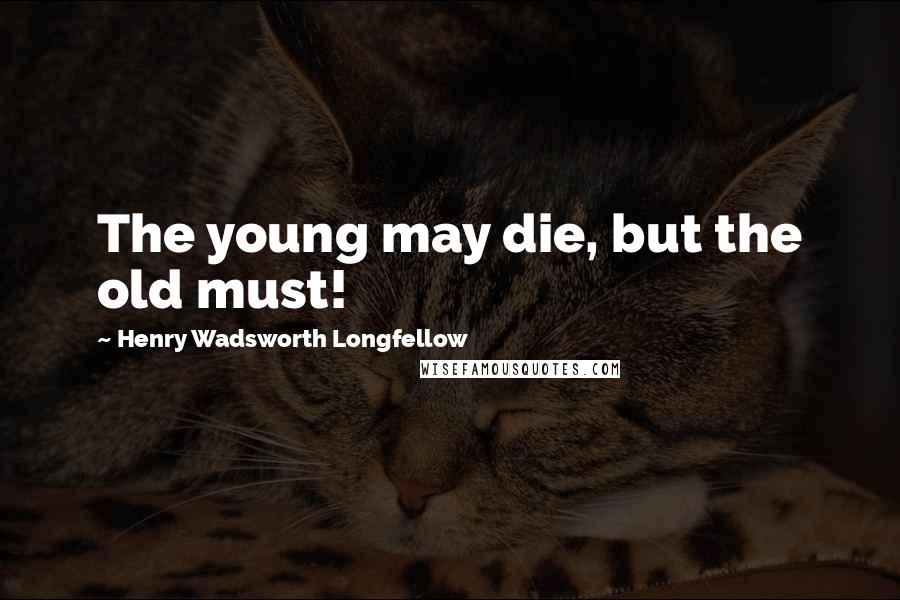 The young may die, but the old must!

~ Henry Wadsworth Longfellow

WISEFAMOUSQUOTES.COM